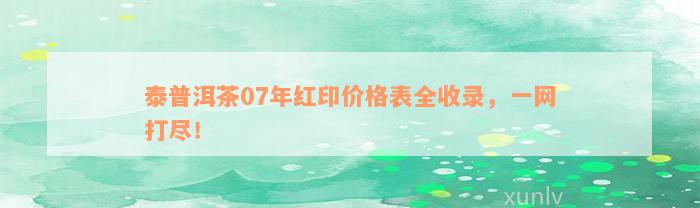 泰普洱茶07年红印价格表全收录，一网打尽！

xunlv